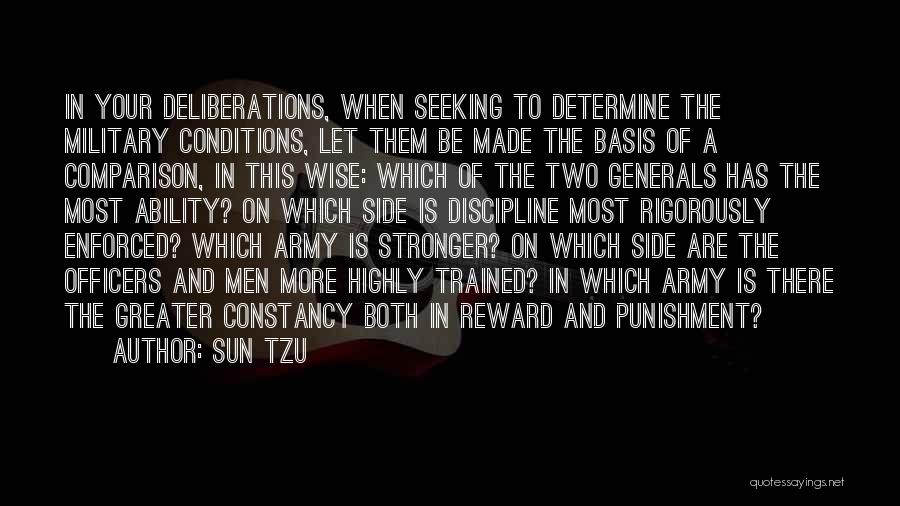 IN YOUR DELIBERATIONS, WHEN SEEKING TO DETERMINE THE MILITARY CONDITIONS, LET THEM BE MADE THE BASIS OF A COMPARISON, IN THIS WISE: WHICH OF THE TWO GENERALS HAS THE MOST ABILITY? ON WHICH SIDE IS DISCIPLINE MOST RIGOROUSLY ENFORCED? WHICH ARMY IS STRONGER? ON WHICH SIDE ARE THE OFFICERS AND MEN MORE HIGHLY TRAINED? IN WHICH ARMY IS THERE THE GREATER CONSTANCY BOTH IN REWARD AND PUNISHMENT?

AUTHOR: SUN TZU

quotessayings.net